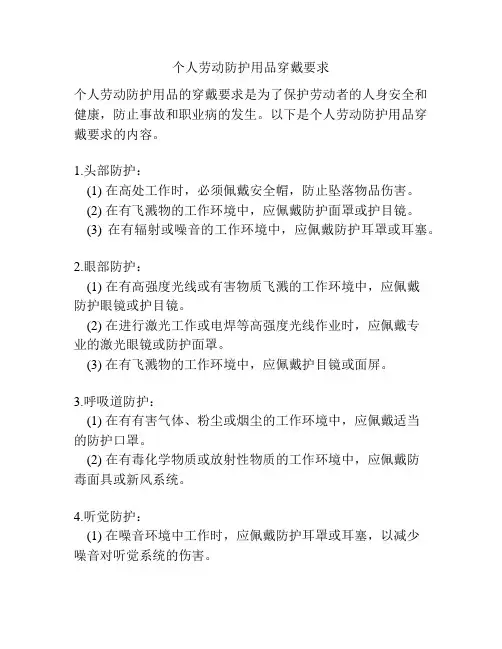 个人劳动防护用品穿戴要求

个人劳动防护用品的穿戴要求是为了保护劳动者的人身安全和健康，防止事故和职业病的发生。以下是个人劳动防护用品穿戴要求的内容。

1.头部防护：
(1) 在高处工作时，必须佩戴安全帽，防止坠落物品伤害。
(2) 在有飞溅物的工作环境中，应佩戴防护面罩或护目镜。
(3) 在有辐射或噪音的工作环境中，应佩戴防护耳罩或耳塞。

2.眼部防护：
(1) 在有高强度光线或有害物质飞溅的工作环境中，应佩戴防护眼镜或护目镜。
(2) 在进行激光工作或电焊等高强度光线作业时，应佩戴专业的激光眼镜或防护面罩。
(3) 在有飞溅物的工作环境中，应佩戴护目镜或面屏。

3.呼吸道防护：
(1) 在有有害气体、粉尘或烟尘的工作环境中，应佩戴适当的防护口罩。
(2) 在有毒化学物质或放射性物质的工作环境中，应佩戴防毒面具或新风系统。

4.听觉防护：
(1) 在噪音环境中工作时，应佩戴防护耳罩或耳塞，以减少噪音对听觉系统的伤害。